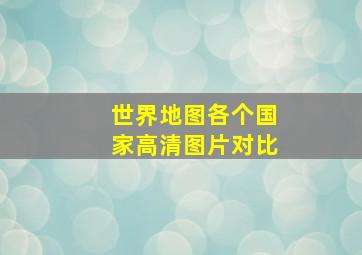 世界地图各个国家高清图片对比